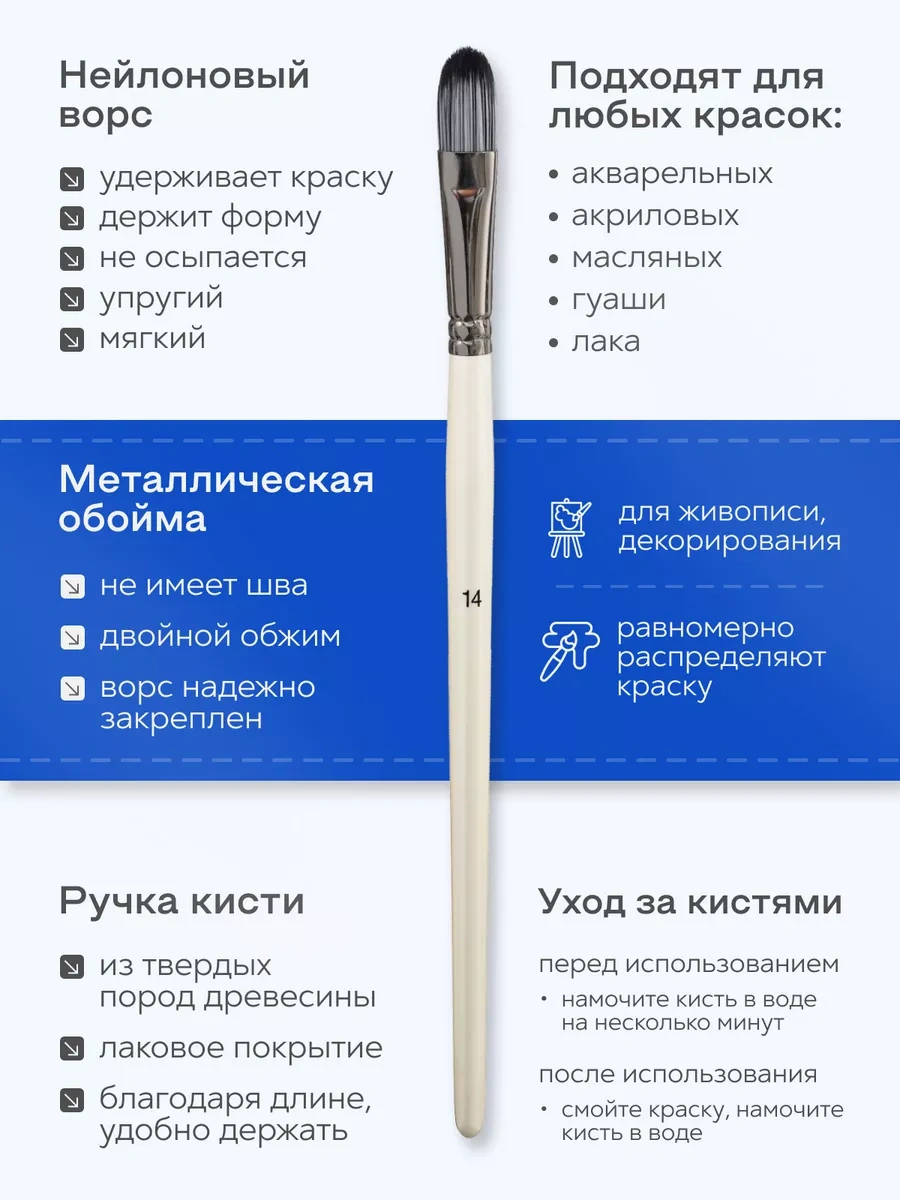 Нейлоновый ворс

удерживает краску
держит форму
не осыпается
упругий
мягкий

Подходят для любых красок:

• акварельных
• акриловых
• масляных
• гуаши
• лака

Металлическая обойма

не имеет шва
двойной обжим
ворс надежно закреплен

14

для живописи, декорирования

равномерно распределяют краску

Ручка кисти

из твердых пород древесины
лаковое покрытие
благодаря длине, удобно держать

Уход за кистями

перед использованием
• намочите кисть в воде на несколько минут

после использования
• смойте краску, намочите кисть в воде